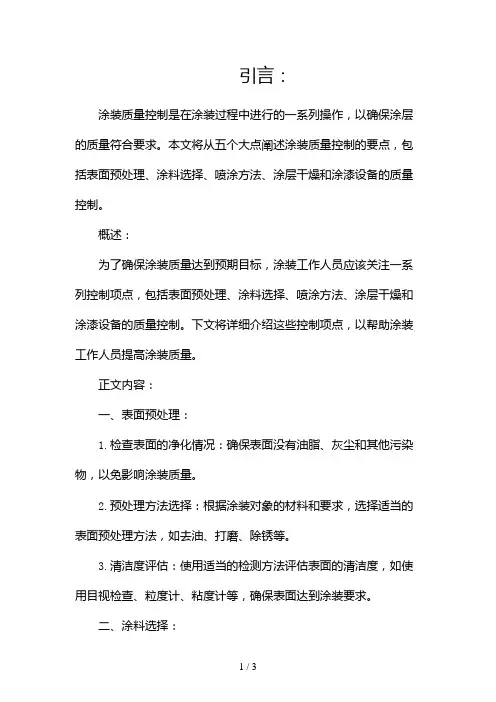 引言：

涂装质量控制是在涂装过程中进行的一系列操作，以确保涂层的质量符合要求。本文将从五个大点阐述涂装质量控制的要点，包括表面预处理、涂料选择、喷涂方法、涂层干燥和涂漆设备的质量控制。

概述：

为了确保涂装质量达到预期目标，涂装工作人员应该关注一系列控制项点，包括表面预处理、涂料选择、喷涂方法、涂层干燥和涂漆设备的质量控制。下文将详细介绍这些控制项点，以帮助涂装工作人员提高涂装质量。

正文内容：

一、表面预处理：

1. 检查表面的净化情况：确保表面没有油脂、灰尘和其他污染物，以免影响涂装质量。

2. 预处理方法选择：根据涂装对象的材料和要求，选择适当的表面预处理方法，如去油、打磨、除锈等。

3. 清洁度评估：使用适当的检测方法评估表面的清洁度，如使用目视检查、粒度计、粘度计等，确保表面达到涂装要求。

二、涂料选择：

1 / 3